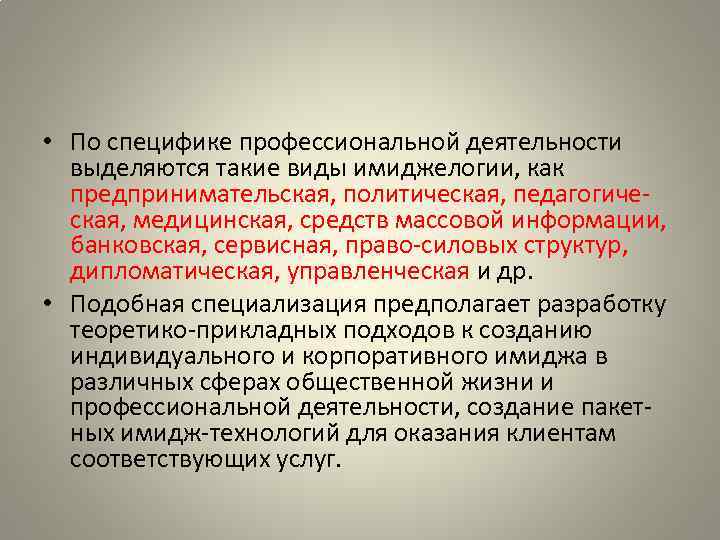 • По специфике профессиональной деятельности выделяются такие виды имиджелогии, как предпринимательская, политическая, педагогическая, медицинская, средств массовой информации, банковская, сервисная, право-силовых структур, дипломатическая, управленческая и др.

• Подобная специализация предполагает разработку теоретико-прикладных подходов к созданию индивидуального и корпоративного имиджа в различных сферах общественной жизни и профессиональной деятельности, создание пакетных имидж-технологий для оказания клиентам соответствующих услуг.